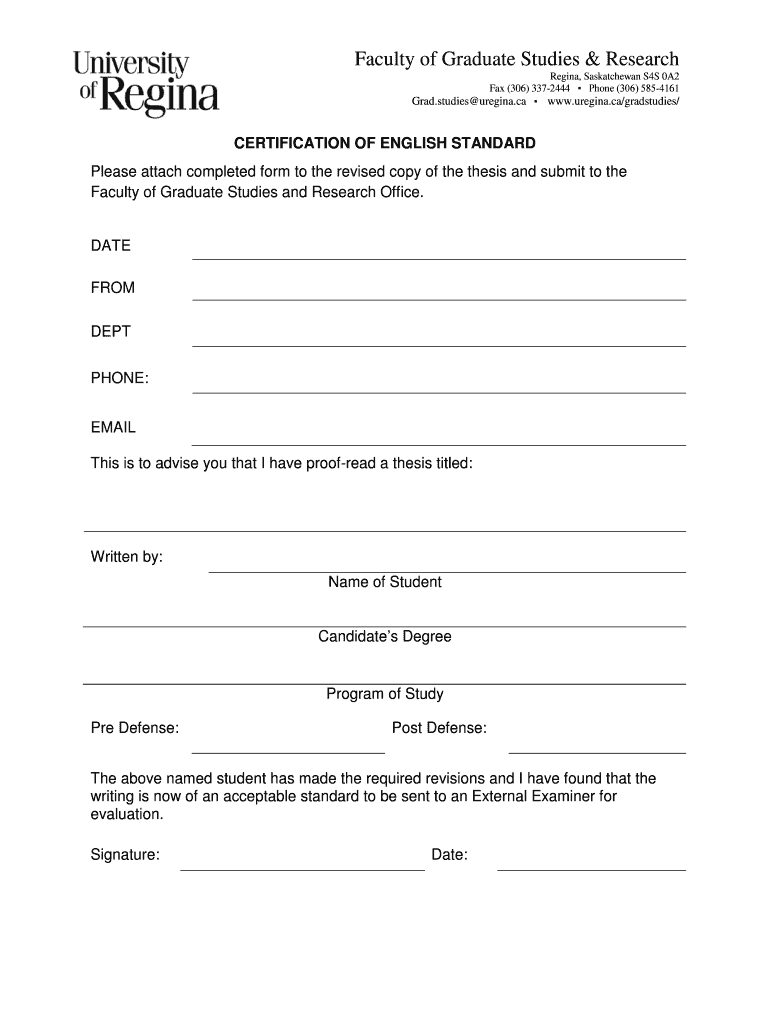 University of Regina

Faculty of Graduate Studies & Research
Regina, Saskatchewan S4S 0A2
Fax (306) 337-2444 ▪ Phone (306) 585-4161
Grad.studies@uregina.ca ▪ www.uregina.ca/gradstudies/

CERTIFICATION OF ENGLISH STANDARD

Please attach completed form to the revised copy of the thesis and submit to the Faculty of Graduate Studies and Research Office.

DATE

FROM

DEPT

PHONE:

EMAIL

This is to advise you that I have proof-read a thesis titled:

Written by:

Name of Student

Candidate's Degree

Program of Study

Pre Defense:

Post Defense:

The above named student has made the required revisions and I have found that the writing is now of an acceptable standard to be sent to an External Examiner for evaluation.

Signature:

Date: